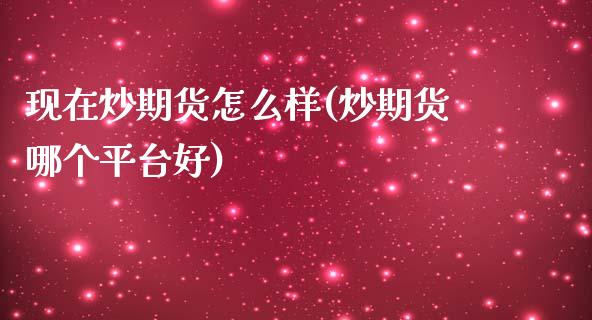 现在炒期货怎么样(炒期货哪个平台好)